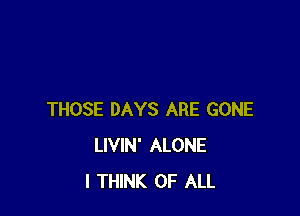 THOSE DAYS ARE GONE

LIVIN' ALONE

I THINK OF ALL